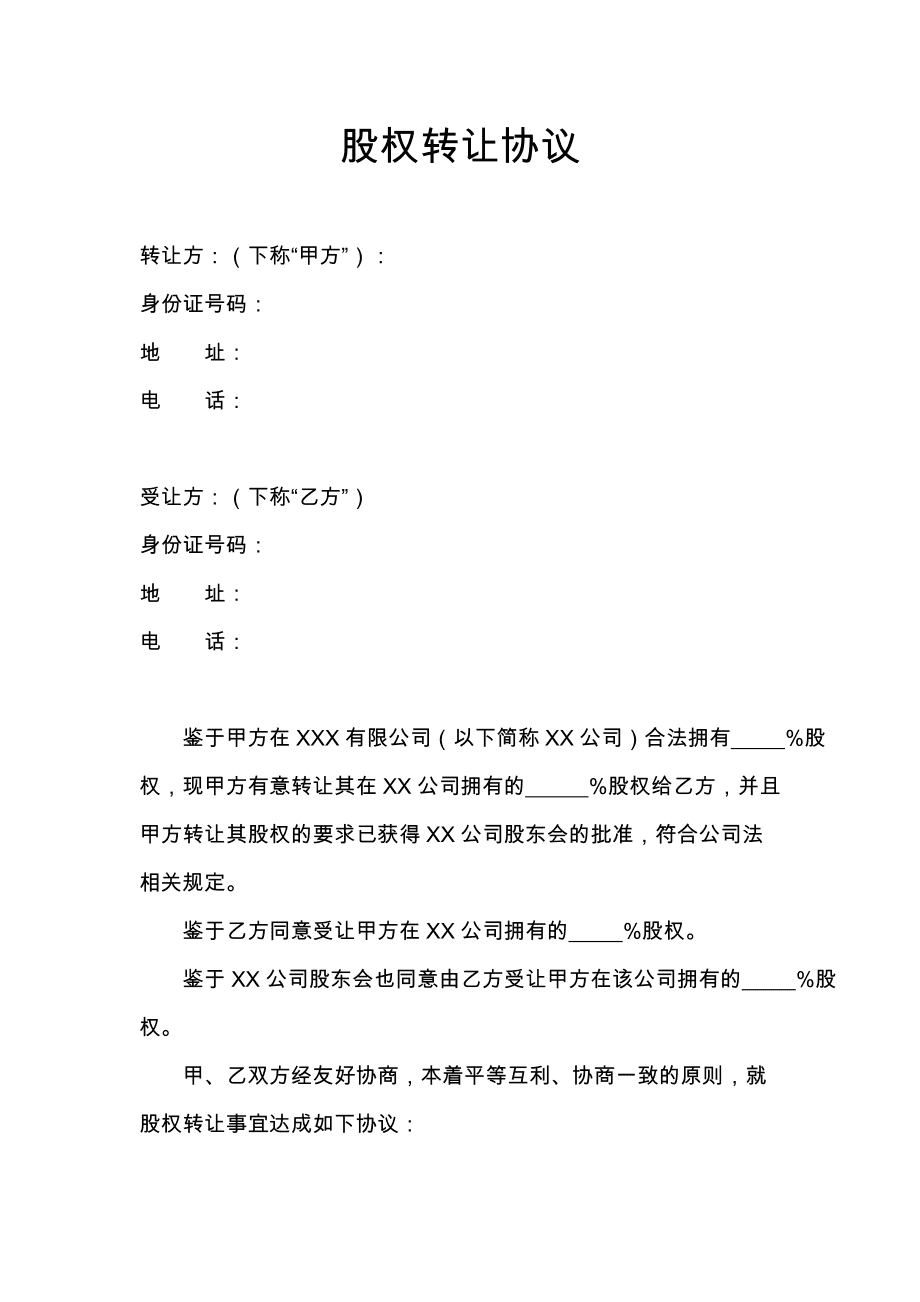 股权转让协议

转让方：（下称“甲方”）：

身份证号码：

地　　址：

电　　话：

受让方：（下称“乙方”）

身份证号码：

地　　址：

电　　话：

鉴于甲方在 XXX 有限公司（以下简称 XX 公司）合法拥有_____%股权，现甲方有意转让其在 XX 公司拥有的______%股权给乙方，并且甲方转让其股权的要求已获得 XX 公司股东会的批准，符合公司法相关规定。

鉴于乙方同意受让甲方在 XX 公司拥有的_____%股权。

鉴于 XX 公司股东会也同意由乙方受让甲方在该公司拥有的_____%股权。

甲、乙双方经友好协商，本着平等互利、协商一致的原则，就股权转让事宜达成如下协议：